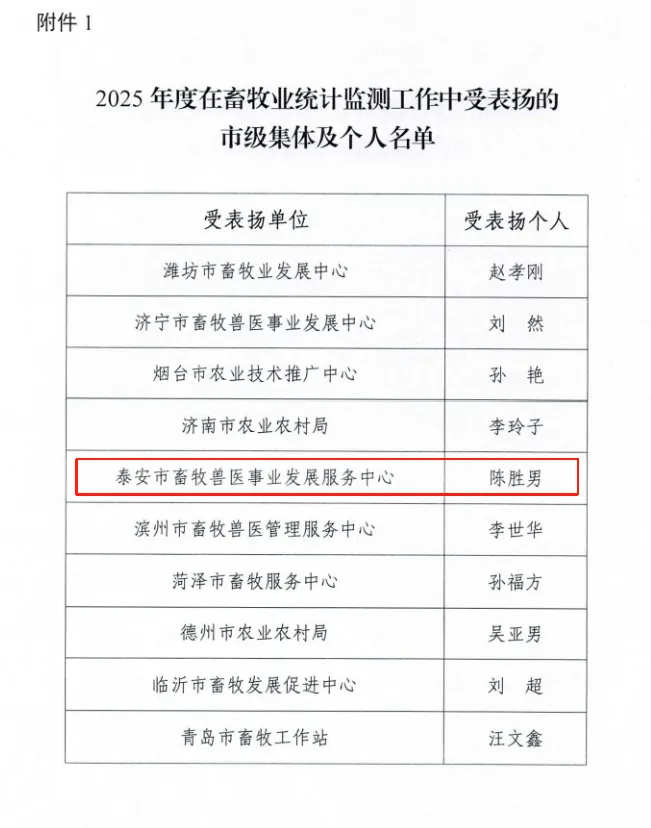 附件 1

2025 年度在畜牧业统计监测工作中受表扬的市级集体及个人名单

| 受表扬单位 | 受表扬个人 |
|---|---|
| 潍坊市畜牧业发展中心 | 赵孝刚 |
| 济宁市畜牧兽医事业发展中心 | 刘 然 |
| 烟台市农业技术推广中心 | 孙 艳 |
| 济南市农业农村局 | 李玲子 |
| 泰安市畜牧兽医事业发展服务中心 | 陈胜男 |
| 滨州市畜牧兽医管理服务中心 | 李世华 |
| 菏泽市畜牧服务中心 | 孙福方 |
| 德州市农业农村局 | 吴亚男 |
| 临沂市畜牧发展促进中心 | 刘 超 |
| 青岛市畜牧工作站 | 汪文鑫 |